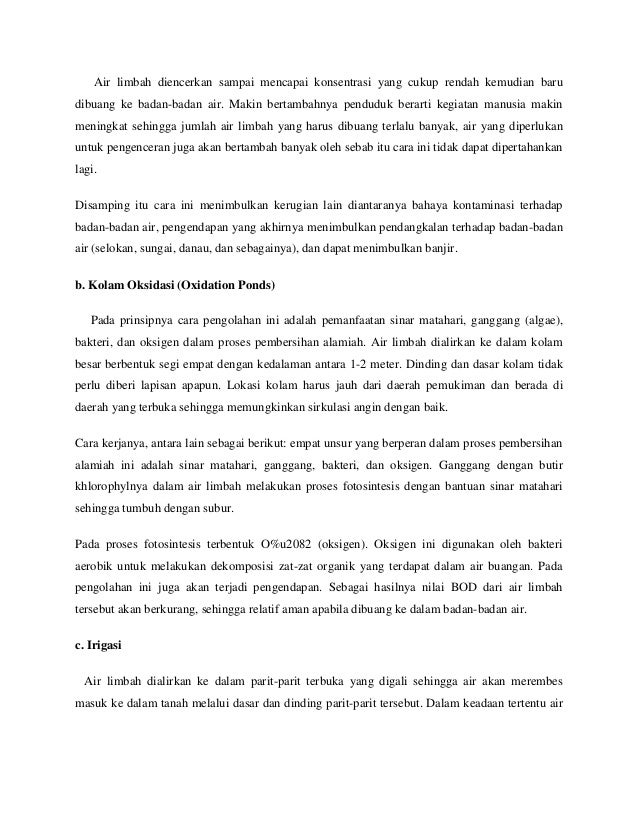 Air limbah diencerkan sampai mencapai konsentrasi yang cukup rendah kemudian baru dibuang ke badan-badan air. Makin bertambahnya penduduk berarti kegiatan manusia makin meningkat sehingga jumlah air limbah yang harus dibuang terlalu banyak, air yang diperlukan untuk pengenceran juga akan bertambah banyak oleh sebab itu cara ini tidak dapat dipertahankan lagi.

Disamping itu cara ini menimbulkan kerugian lain diantaranya bahaya kontaminasi terhadap badan-badan air, pengendapan yang akhirnya menimbulkan pendangkalan terhadap badan-badan air (selokan, sungai, danau, dan sebagainya), dan dapat menimbulkan banjir.

b. Kolam Oksidasi (Oxidation Ponds)

Pada prinsipnya cara pengolahan ini adalah pemanfaatan sinar matahari, ganggang (algae), bakteri, dan oksigen dalam proses pembersihan alamiah. Air limbah dialirkan ke dalam kolam besar berbentuk segi empat dengan kedalaman antara 1-2 meter. Dinding dan dasar kolam tidak perlu diberi lapisan apapun. Lokasi kolam harus jauh dari daerah pemukiman dan berada di daerah yang terbuka sehingga memungkinkan sirkulasi angin dengan baik.

Cara kerjanya, antara lain sebagai berikut: empat unsur yang berperan dalam proses pembersihan alamiah ini adalah sinar matahari, ganggang, bakteri, dan oksigen. Ganggang dengan butir khlorophylnya dalam air limbah melakukan proses fotosintesis dengan bantuan sinar matahari sehingga tumbuh dengan subur.

Pada proses fotosintesis terbentuk O%u2082 (oksigen). Oksigen ini digunakan oleh bakteri aerobik untuk melakukan dekomposisi zat-zat organik yang terdapat dalam air buangan. Pada pengolahan ini juga akan terjadi pengendapan. Sebagai hasilnya nilai BOD dari air limbah tersebut akan berkurang, sehingga relatif aman apabila dibuang ke dalam badan-badan air.

c. Irigasi

Air limbah dialirkan ke dalam parit-parit terbuka yang digali sehingga air akan merembes masuk ke dalam tanah melalui dasar dan dinding parit-parit tersebut. Dalam keadaan tertentu air